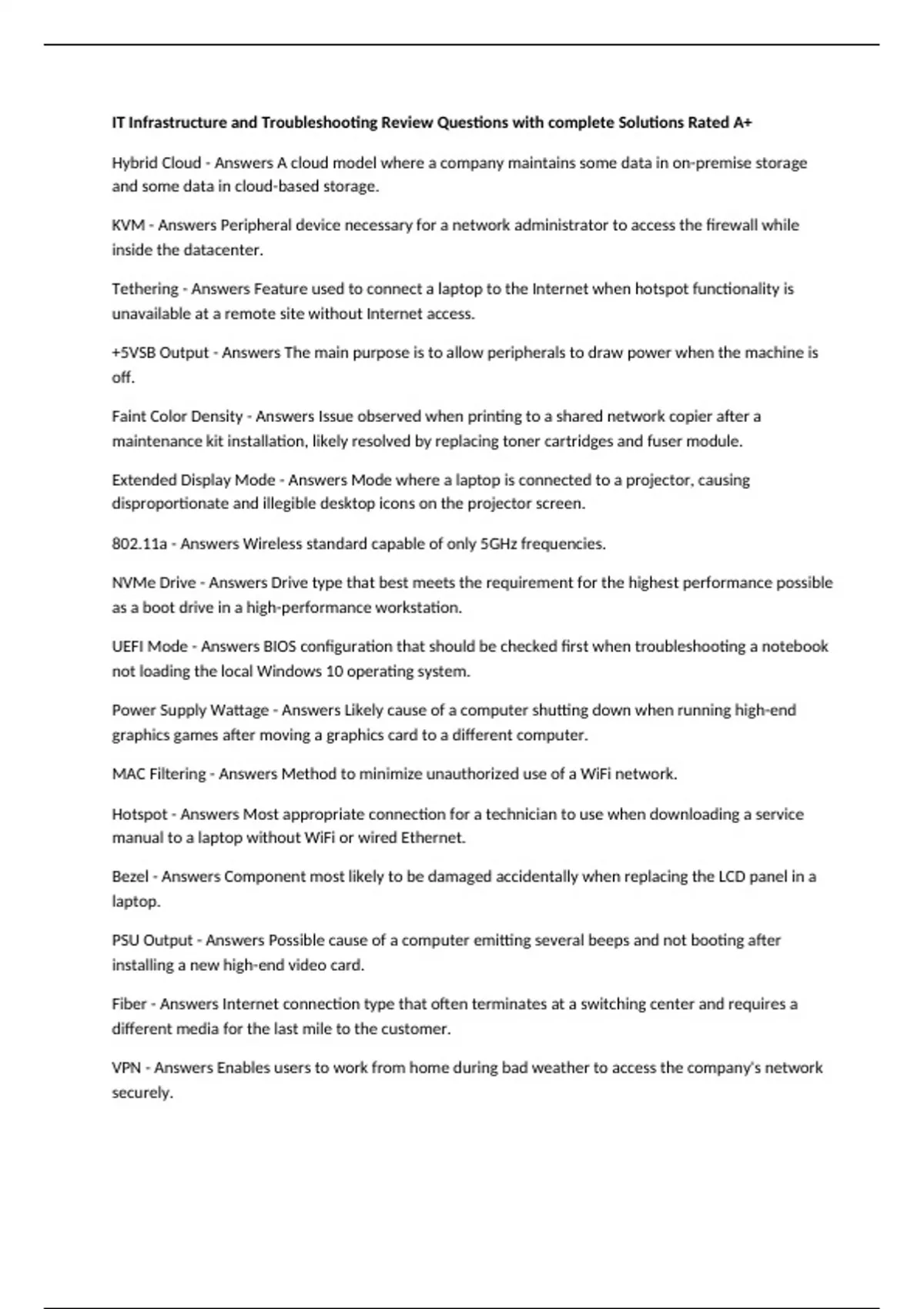 IT Infrastructure and Troubleshooting Review Questions with complete Solutions Rated A+

Hybrid Cloud - Answers A cloud model where a company maintains some data in on-premise storage and some data in cloud-based storage.

KVM - Answers Peripheral device necessary for a network administrator to access the firewall while inside the datacenter.

Tethering - Answers Feature used to connect a laptop to the Internet when hotspot functionality is unavailable at a remote site without Internet access.

+5VSB Output - Answers The main purpose is to allow peripherals to draw power when the machine is off.

Faint Color Density - Answers Issue observed when printing to a shared network copier after a maintenance kit installation, likely resolved by replacing toner cartridges and fuser module.

Extended Display Mode - Answers Mode where a laptop is connected to a projector, causing disproportionate and illegible desktop icons on the projector screen.

802.11a - Answers Wireless standard capable of only 5GHz frequencies.

NVMe Drive - Answers Drive type that best meets the requirement for the highest performance possible as a boot drive in a high-performance workstation.

UEFI Mode - Answers BIOS configuration that should be checked first when troubleshooting a notebook not loading the local Windows 10 operating system.

Power Supply Wattage - Answers Likely cause of a computer shutting down when running high-end graphics games after moving a graphics card to a different computer.

MAC Filtering - Answers Method to minimize unauthorized use of a WiFi network.

Hotspot - Answers Most appropriate connection for a technician to use when downloading a service manual to a laptop without WiFi or wired Ethernet.

Bezel - Answers Component most likely to be damaged accidentally when replacing the LCD panel in a laptop.

PSU Output - Answers Possible cause of a computer emitting several beeps and not booting after installing a new high-end video card.

Fiber - Answers Internet connection type that often terminates at a switching center and requires a different media for the last mile to the customer.

VPN - Answers Enables users to work from home during bad weather to access the company's network securely.